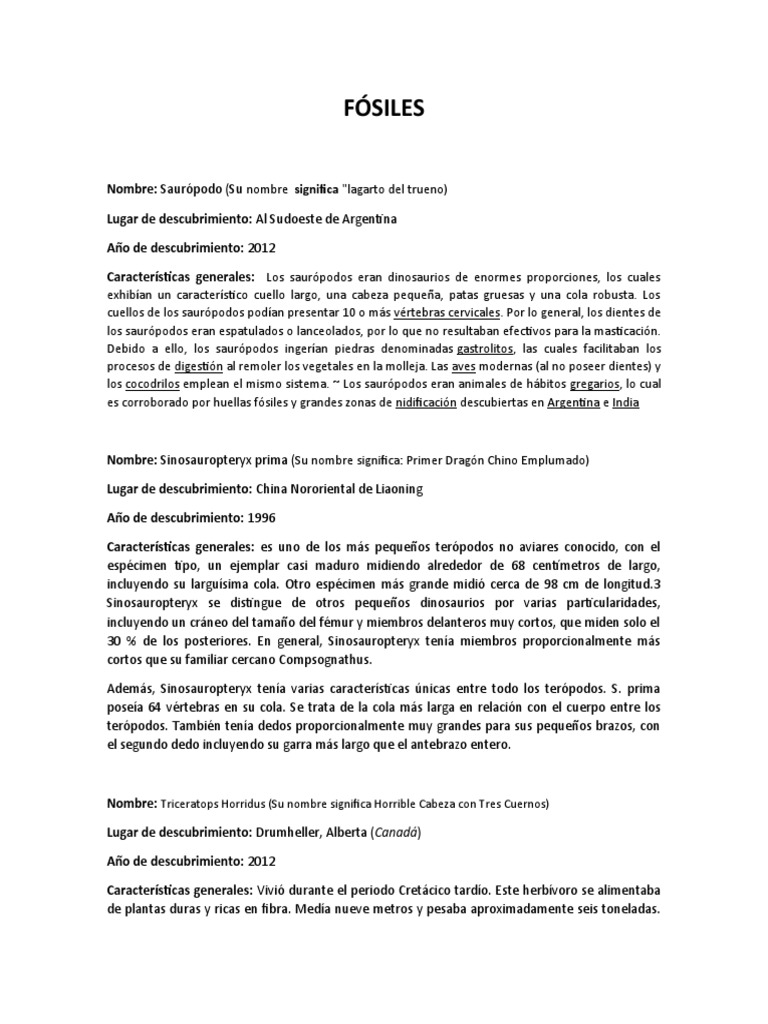 FÓSILES

Nombre: Saurópodo (Su nombre significa "lagarto del trueno)

Lugar de descubrimiento: Al Sudoeste de Argentina

Año de descubrimiento: 2012

Características generales: Los saurópodos eran dinosaurios de enormes proporciones, los cuales exhibían un característico cuello largo, una cabeza pequeña, patas gruesas y una cola robusta. Los cuellos de los saurópodos podían presentar 10 o más vértebras cervicales. Por lo general, los dientes de los saurópodos eran espatulados o lanceolados, por lo que no resultaban efectivos para la masticación. Debido a ello, los saurópodos ingerían piedras denominadas gastrolitos, las cuales facilitaban los procesos de digestión al remoler los vegetales en la molleja. Las aves modernas (al no poseer dientes) y los cocodrilos emplean el mismo sistema. ~ Los saurópodos eran animales de hábitos gregarios, lo cual es corroborado por huellas fósiles y grandes zonas de nidificación descubiertas en Argentina e India

Nombre: Sinosauropteryx prima (Su nombre significa: Primer Dragón Chino Emplumado)

Lugar de descubrimiento: China Nororiental de Liaoning

Año de descubrimiento: 1996

Características generales: es uno de los más pequeños terópodos no aviares conocido, con el espécimen tipo, un ejemplar casi maduro midiendo alrededor de 68 centímetros de largo, incluyendo su larguísima cola. Otro espécimen más grande midió cerca de 98 cm de longitud.3 Sinosauropteryx se distingue de otros pequeños dinosaurios por varias particularidades, incluyendo un cráneo del tamaño del fémur y miembros delanteros muy cortos, que miden solo el 30 % de los posteriores. En general, Sinosauropteryx tenía miembros proporcionalmente más cortos que su familiar cercano Compsognathus.

Además, Sinosauropteryx tenía varias características únicas entre todo los terópodos. S. prima poseía 64 vértebras en su cola. Se trata de la cola más larga en relación con el cuerpo entre los terópodos. También tenía dedos proporcionalmente muy grandes para sus pequeños brazos, con el segundo dedo incluyendo su garra más largo que el antebrazo entero.

Nombre: Triceratops Horridus (Su nombre significa Horrible Cabeza con Tres Cuernos)

Lugar de descubrimiento: Drumheller, Alberta (Canadá)

Año de descubrimiento: 2012

Características generales: Vivió durante el periodo Cretácico tardío. Este herbívoro se alimentaba de plantas duras y ricas en fibra. Medía nueve metros y pesaba aproximadamente seis toneladas.